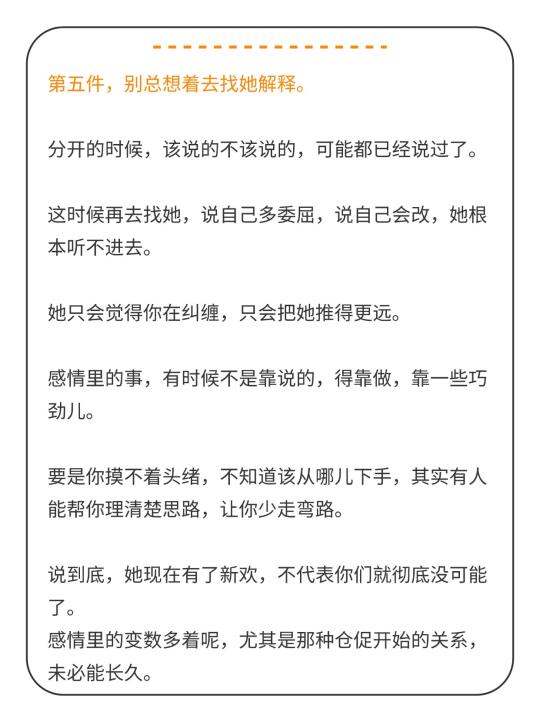 第五件，别总想着去找她解释。

分开的时候，该说的不该说的，可能都已经说过了。

这时候再去找她，说自己多委屈，说自己会改，她根本听不进去。

她只会觉得你在纠缠，只会把她推得更远。

感情里的事，有时候不是靠说的，得靠做，靠一些巧劲儿。

要是你摸不着头绪，不知道该从哪儿下手，其实有人能帮你理清楚思路，让你少走弯路。

说到底，她现在有了新欢，不代表你们就彻底没可能了。
感情里的变数多着呢，尤其是那种仓促开始的关系，未必能长久。